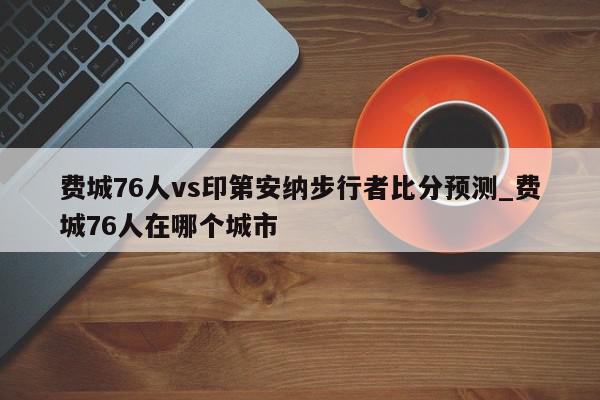 费城76人vs印第安纳步行者比分预测_费城76人在哪个城市